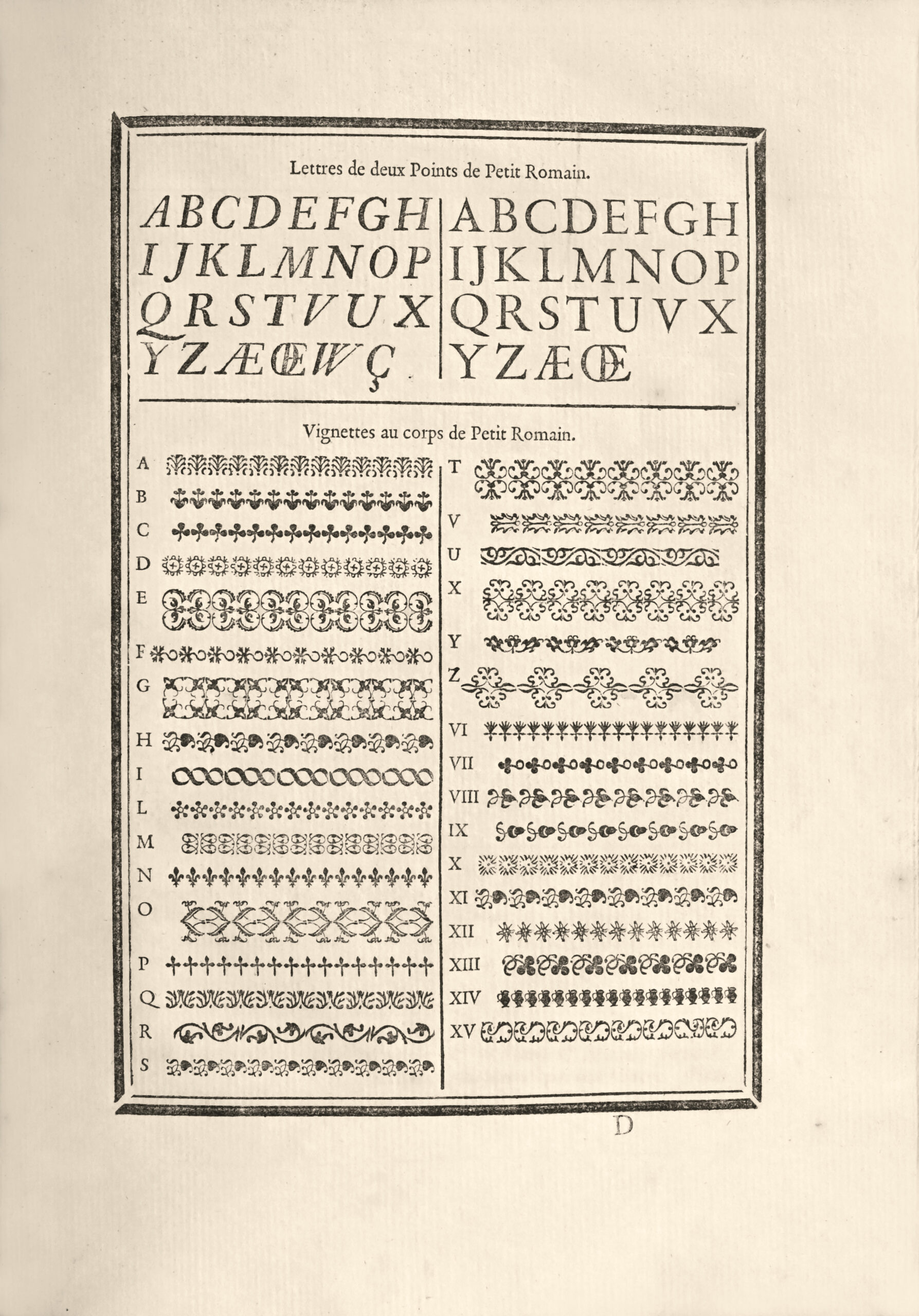 Lettres de deux Points de Petit Romain.

ABCDEFGH
IJKLMNOP
QRSTVUX
YZÆŒWÇ.

ABCDEFGH
IJKLMNOP
QRSTUVX
YZÆŒ

Vignettes au corps de Petit Romain.

A
B
C
D
E
F
G
H
I
L
M
N
O
P
Q
R
S

T
V
U
X
Y
Z
VI
VII
VIII
IX
X
XI
XII
XIII
XIV
XV

D